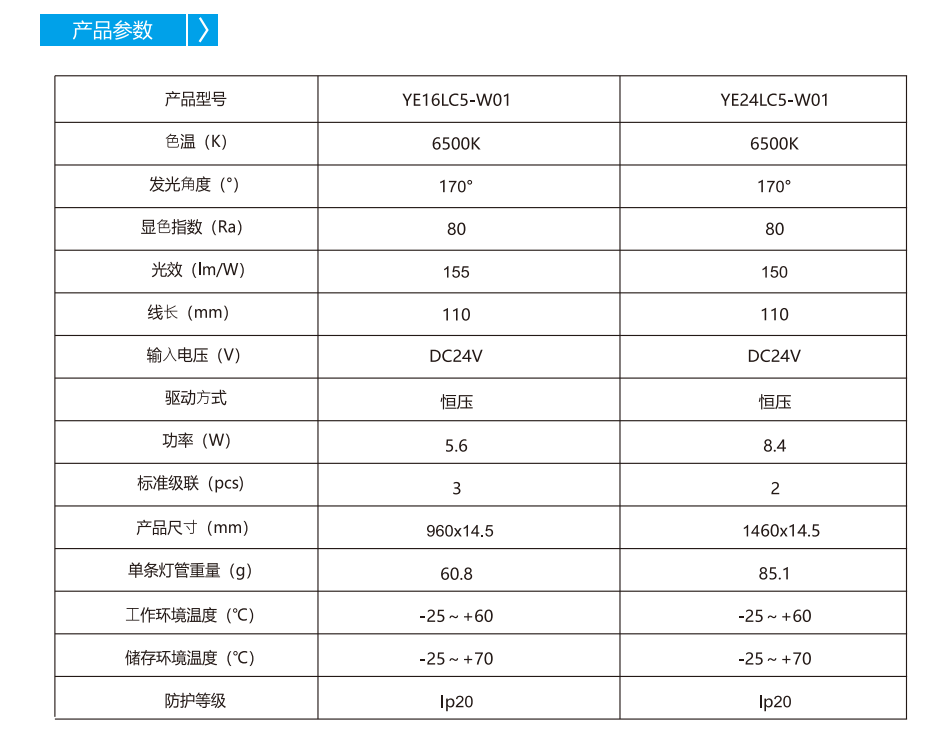 产品参数

| 产品型号 | YE16LC5-W01 | YE24LC5-W01 |
|---|---|---|
| 色温（K） | 6500K | 6500K |
| 发光角度（°） | 170° | 170° |
| 显色指数（Ra） | 80 | 80 |
| 光效（lm/W） | 155 | 150 |
| 线长（mm） | 110 | 110 |
| 输入电压（V） | DC24V | DC24V |
| 驱动方式 | 恒压 | 恒压 |
| 功率（W） | 5.6 | 8.4 |
| 标准级联（pcs） | 3 | 2 |
| 产品尺寸（mm） | 960x14.5 | 1460x14.5 |
| 单条灯管重量（g） | 60.8 | 85.1 |
| 工作环境温度（℃） | -25 ~ +60 | -25 ~ +60 |
| 储存环境温度（℃） | -25 ~ +70 | -25 ~ +70 |
| 防护等级 | Ip20 | Ip20 |